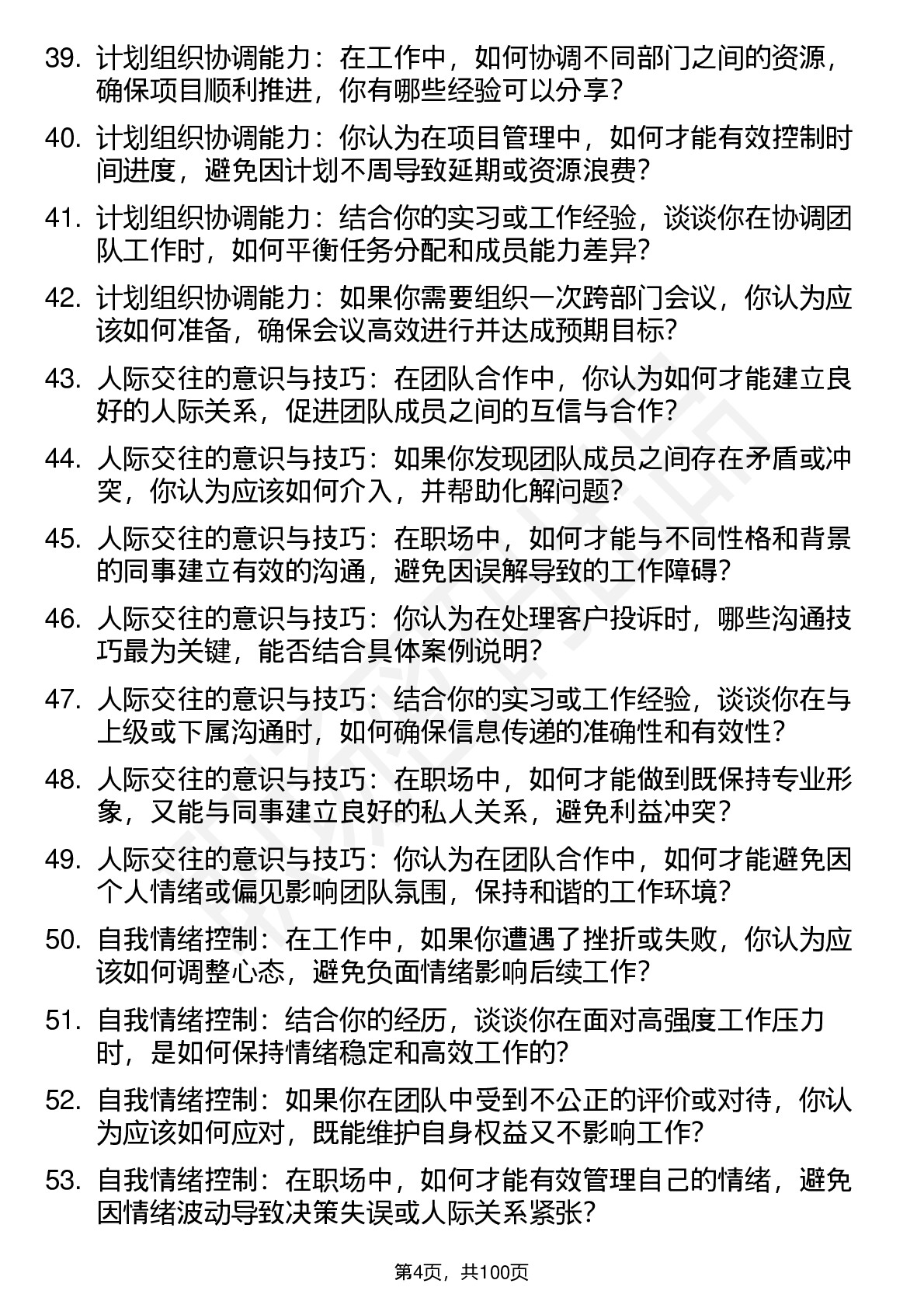 39. 计划组织协调能力：在工作中，如何协调不同部门之间的资源，确保项目顺利推进，你有哪些经验可以分享？

40. 计划组织协调能力：你认为在项目管理中，如何才能有效控制时间进度，避免因计划不周导致延期或资源浪费？

41. 计划组织协调能力：结合你的实习或工作经验，谈谈你在协调团队工作时，如何平衡任务分配和成员能力差异？

42. 计划组织协调能力：如果你需要组织一次跨部门会议，你认为应该如何准备，确保会议高效进行并达成预期目标？

43. 人际交往的意识与技巧：在团队合作中，你认为如何才能建立良好的人际关系，促进团队成员之间的互信与合作？

44. 人际交往的意识与技巧：如果你发现团队成员之间存在矛盾或冲突，你认为应该如何介入，并帮助化解问题？

45. 人际交往的意识与技巧：在职场中，如何才能与不同性格和背景的同事建立有效的沟通，避免因误解导致的工作障碍？

46. 人际交往的意识与技巧：你认为在处理客户投诉时，哪些沟通技巧最为关键，能否结合具体案例说明？

47. 人际交往的意识与技巧：结合你的实习或工作经验，谈谈你在与上级或下属沟通时，如何确保信息传递的准确性和有效性？

48. 人际交往的意识与技巧：在职场中，如何才能做到既保持专业形象，又能与同事建立良好的私人关系，避免利益冲突？

49. 人际交往的意识与技巧：你认为在团队合作中，如何才能避免因个人情绪或偏见影响团队氛围，保持和谐的工作环境？

50. 自我情绪控制：在工作中，如果你遭遇了挫折或失败，你认为应该如何调整心态，避免负面情绪影响后续工作？

51. 自我情绪控制：结合你的经历，谈谈你在面对高强度工作压力时，是如何保持情绪稳定和高效工作的？

52. 自我情绪控制：如果你在团队中受到不公正的评价或对待，你认为应该如何应对，既能维护自身权益又不影响工作？

53. 自我情绪控制：在职场中，如何才能有效管理自己的情绪，避免因情绪波动导致决策失误或人际关系紧张？

第4页，共100页